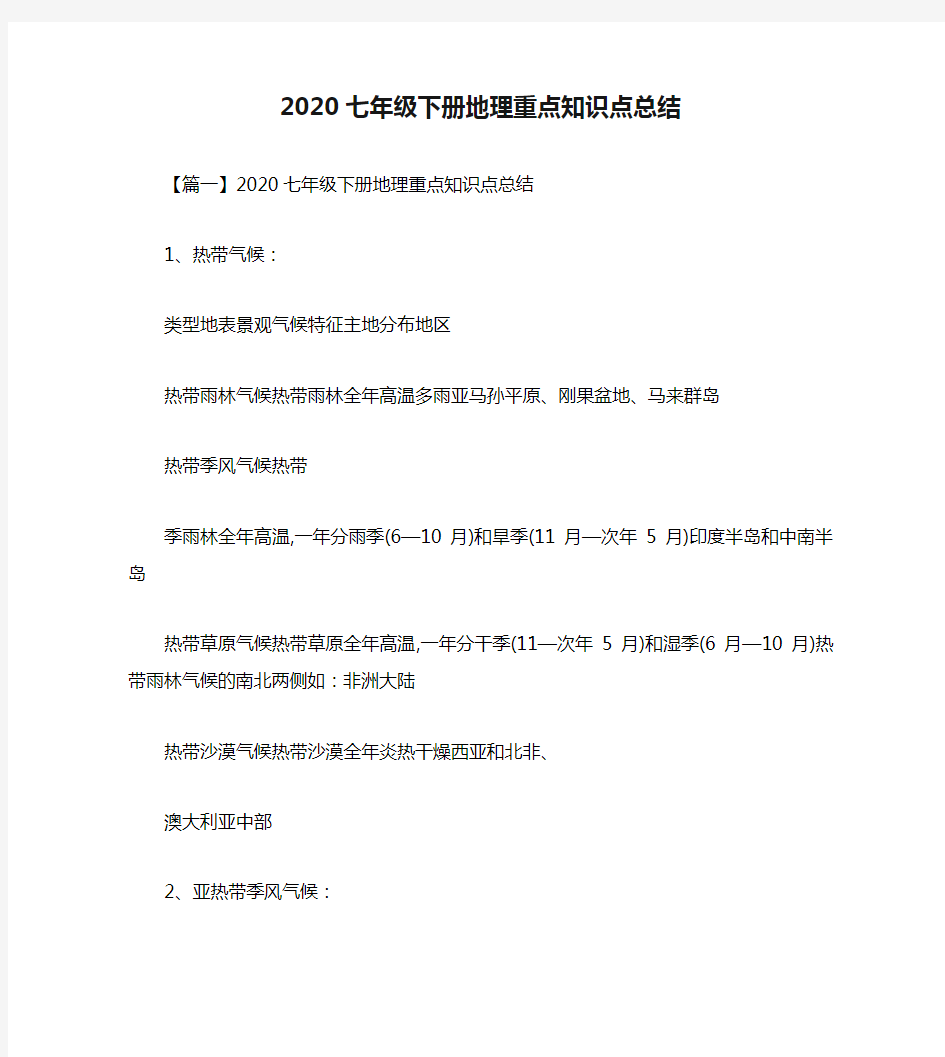 2020七年级下册地理重点知识点总结

【篇一】2020七年级下册地理重点知识点总结

1、热带气候：

类型地表景观气候特征主地分布地区

热带雨林气候热带雨林全年高温多雨亚马孙平原、刚果盆地、马来群岛

热带季风气候热带

季雨林全年高温,一年分雨季(6—10 月)和旱季(11 月—次年 5 月)印度半岛和中南半岛

热带草原气候热带草原全年高温,一年分干季(11—次年 5 月)和湿季(6 月—10 月)热带雨林气候的南北两侧如：非洲大陆

热带沙漠气候热带沙漠全年炎热干燥西亚和北非、

澳大利亚中部

2、亚热带季风气候：